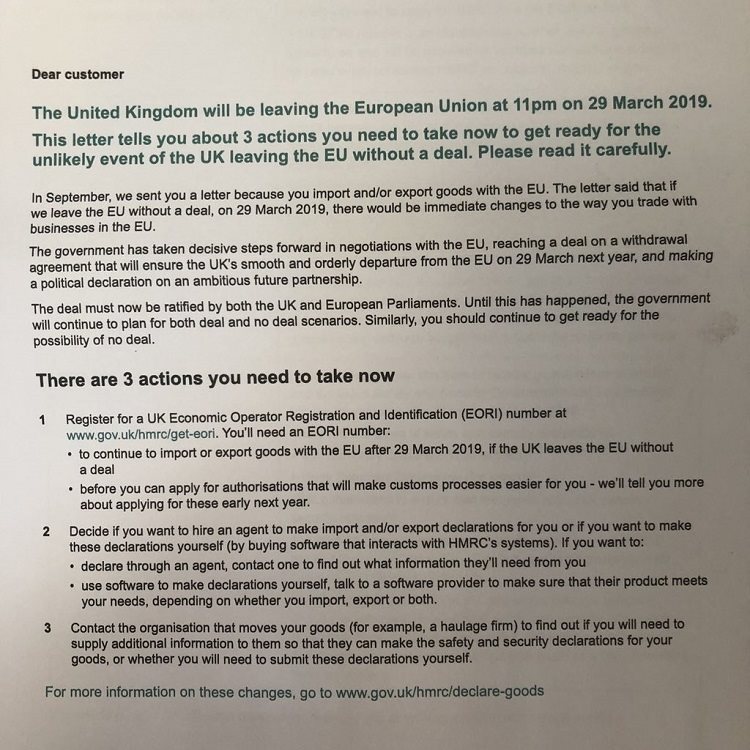 Dear customer

The United Kingdom will be leaving the European Union at 11pm on 29 March 2019.

This letter tells you about 3 actions you need to take now to get ready for the unlikely event of the UK leaving the EU without a deal. Please read it carefully.

In September, we sent you a letter because you import and/or export goods with the EU. The letter said that if we leave the EU without a deal, on 29 March 2019, there would be immediate changes to the way you trade with businesses in the EU.

The government has taken decisive steps forward in negotiations with the EU, reaching a deal on a withdrawal agreement that will ensure the UK's smooth and orderly departure from the EU on 29 March next year, and making a political declaration on an ambitious future partnership.

The deal must now be ratified by both the UK and European Parliaments. Until this has happened, the government will continue to plan for both deal and no deal scenarios. Similarly, you should continue to get ready for the possibility of no deal.

There are 3 actions you need to take now

1 Register for a UK Economic Operator Registration and Identification (EORI) number at www.gov.uk/hmrc/get-eori. You'll need an EORI number:
• to continue to import or export goods with the EU after 29 March 2019, if the UK leaves the EU without a deal
• before you can apply for authorisations that will make customs processes easier for you - we'll tell you more about applying for these early next year.

2 Decide if you want to hire an agent to make import and/or export declarations for you or if you want to make these declarations yourself (by buying software that interacts with HMRC's systems). If you want to:
• declare through an agent, contact one to find out what information they'll need from you
• use software to make declarations yourself, talk to a software provider to make sure that their product meets your needs, depending on whether you import, export or both.

3 Contact the organisation that moves your goods (for example, a haulage firm) to find out if you will need to supply additional information to them so that they can make the safety and security declarations for your goods, or whether you will need to submit these declarations yourself.

For more information on these changes, go to www.gov.uk/hmrc/declare-goods